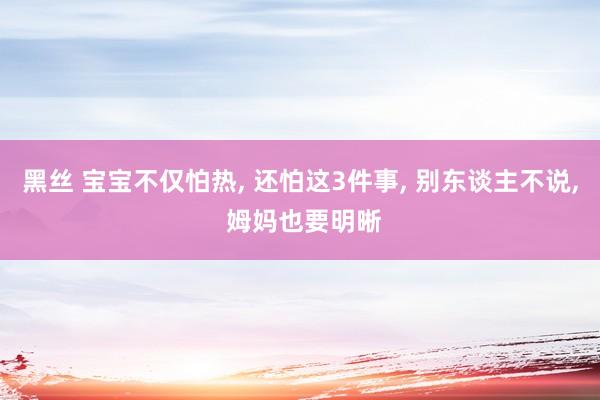 黑丝 宝宝不仅怕热, 还怕这3件事, 别东谈主不说, 姆妈也要明晰